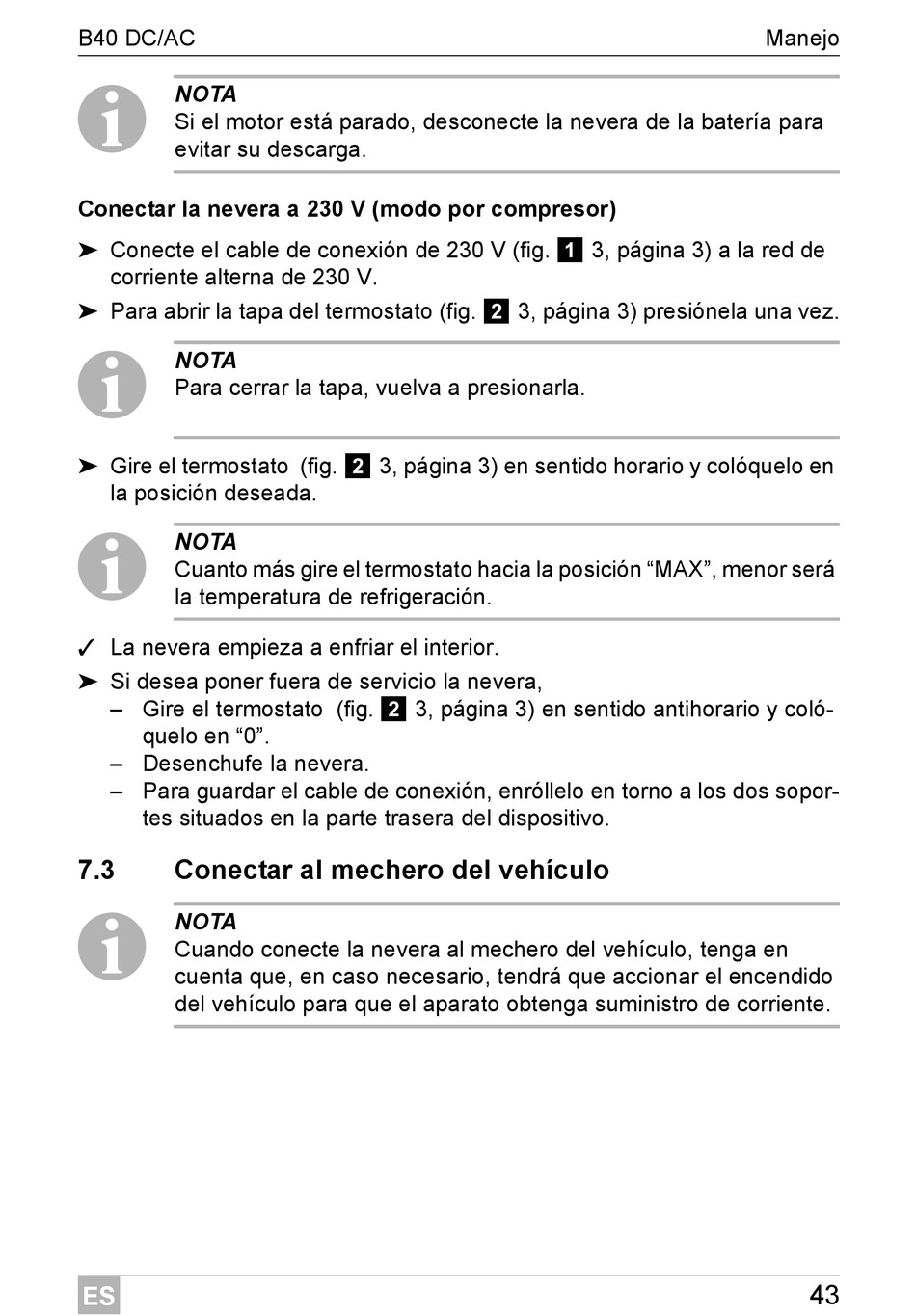 B40 DC/AC Manejo

NOTA
Si el motor está parado, desconecte la nevera de la batería para evitar su descarga.

Conectar la nevera a 230 V (modo por compresor)

➤ Conecte el cable de conexión de 230 V (fig. 1 3, página 3) a la red de corriente alterna de 230 V.

➤ Para abrir la tapa del termostato (fig. 2 3, página 3) presiónela una vez.

NOTA
Para cerrar la tapa, vuelva a presionarla.

➤ Gire el termostato (fig. 2 3, página 3) en sentido horario y colóquelo en la posición deseada.

NOTA
Cuanto más gire el termostato hacia la posición “MAX”, menor será la temperatura de refrigeración.

✓ La nevera empieza a enfriar el interior.

➤ Si desea poner fuera de servicio la nevera,
– Gire el termostato (fig. 2 3, página 3) en sentido antihorario y colóquelo en “0”.
– Desenchufe la nevera.
– Para guardar el cable de conexión, enróllelo en torno a los dos soportes situados en la parte trasera del dispositivo.

7.3 Conectar al mechero del vehículo

NOTA
Cuando conecte la nevera al mechero del vehículo, tenga en cuenta que, en caso necesario, tendrá que accionar el encendido del vehículo para que el aparato obtenga suministro de corriente.

ES 43